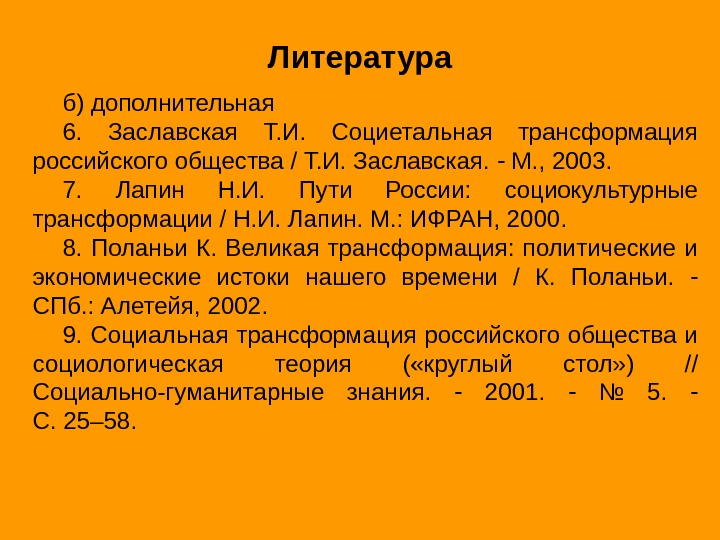 Литература

б) дополнительная

6. Заславская Т.И. Социетальная трансформация российского общества / Т.И. Заславская. - М., 2003.

7. Лапин Н.И. Пути России: социокультурные трансформации / Н.И. Лапин. М.: ИФРАН, 2000.

8. Поланьи К. Великая трансформация: политические и экономические истоки нашего времени / К. Поланьи. - СПб.: Алетейя, 2002.

9. Социальная трансформация российского общества и социологическая теория («круглый стол») // Социально-гуманитарные знания. - 2001. - № 5. - С. 25–58.